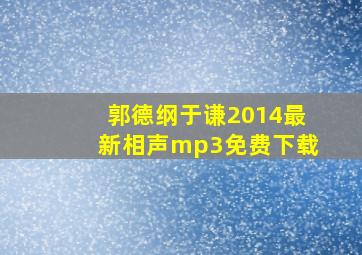 郭德纲于谦2014最新相声mp3免费下载